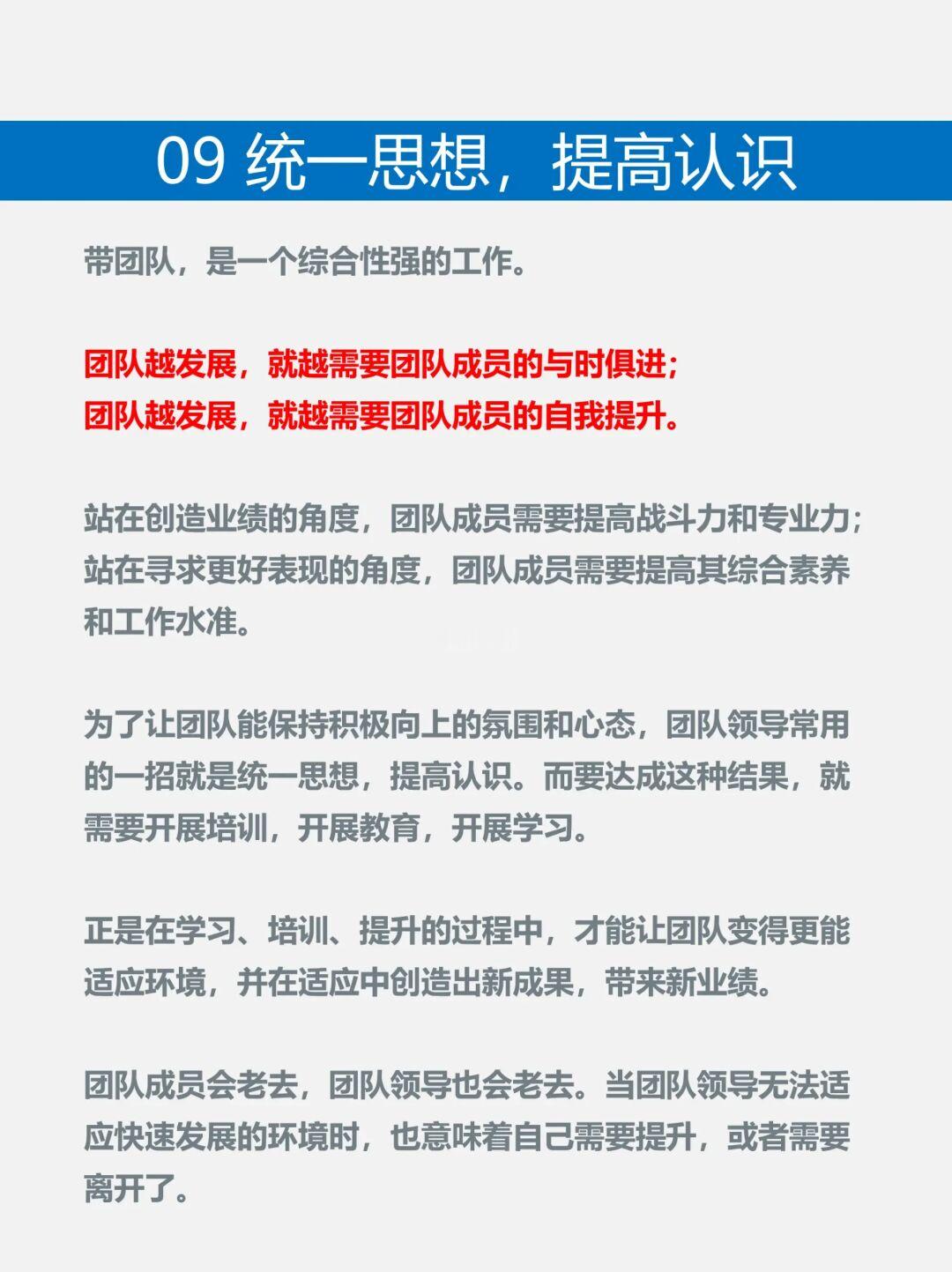 09 统一思想，提高认识

带团队，是一个综合性强的工作。

团队越发展，就越需要团队成员的与时俱进；
团队越发展，就越需要团队成员的自我提升。

站在创造业绩的角度，团队成员需要提高战斗力和专业力；站在寻求更好表现的角度，团队成员需要提高其综合素养和工作水准。

为了让团队能保持积极向上的氛围和心态，团队领导常用的一招就是统一思想，提高认识。而要达成这种结果，就需要开展培训，开展教育，开展学习。

正是在学习、培训、提升的过程中，才能让团队变得更能适应环境，并在适应中创造出新成果，带来新业绩。

团队成员会老去，团队领导也会老去。当团队领导无法适应快速发展的环境时，也意味着自己需要提升，或者需要离开了。